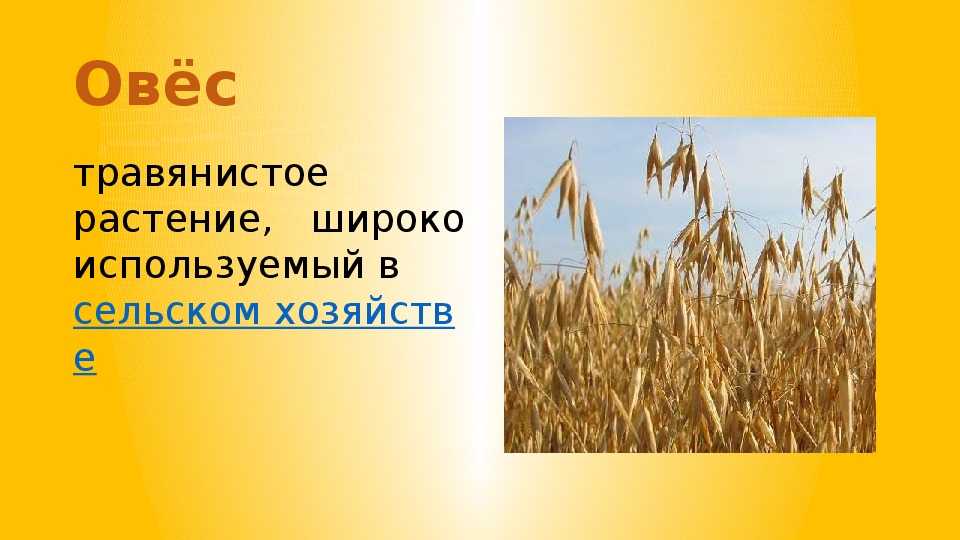 Овёс

травянистое растение, широко используемый в сельском хозяйстве